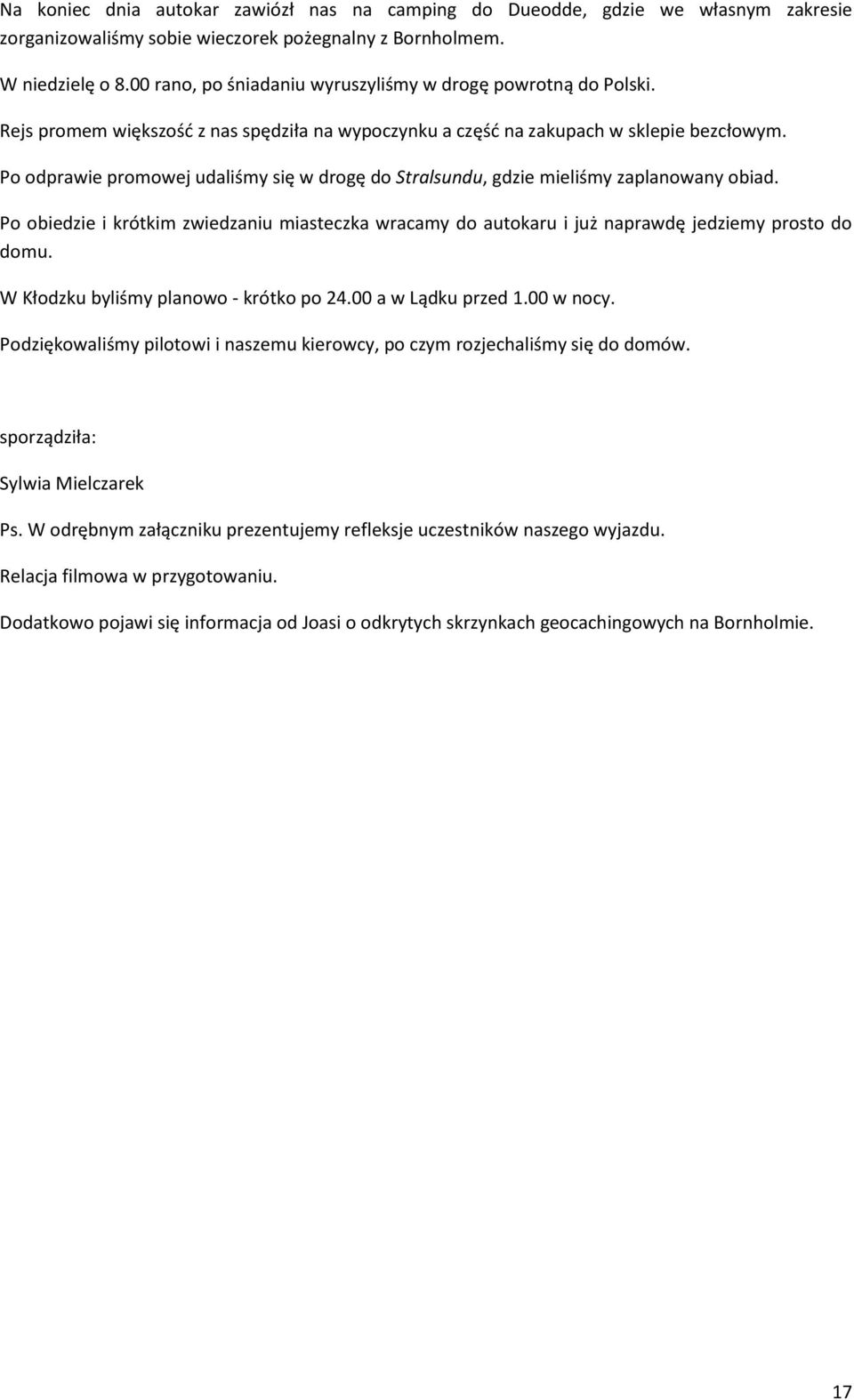 Na koniec dnia autokar zawiózł nas na camping do Dueodde, gdzie we własnym zakresie zorganizowaliśmy sobie wieczorek pożegnalny z Bornholmem.

W niedzielę o 8.00 rano, po śniadaniu wyruszyliśmy w drogę powrotną do Polski.

Rejs promem większość z nas spędziła na wypoczynku a część na zakupach w sklepie bezcłowym.

Po odprawie promowej udaliśmy się w drogę do Stralsundu, gdzie mieliśmy zaplanowany obiad.

Po obiedzie i krótkim zwiedzaniu miasteczka wracamy do autokaru i już naprawdę jedziemy prosto do domu.

W Kłodzku byliśmy planowo - krótko po 24.00 a w Lądku przed 1.00 w nocy.

Podziękowaliśmy pilotowi i naszemu kierowcy, po czym rozjechaliśmy się do domów.

sporządziła:

Sylwia Mielczarek

Ps. W odrębnym załączniku prezentujemy refleksje uczestników naszego wyjazdu.

Relacja filmowa w przygotowaniu.

Dodatkowo pojawi się informacja od Joasi o odkrytych skrzynkach geocachingowych na Bornholmie.

17